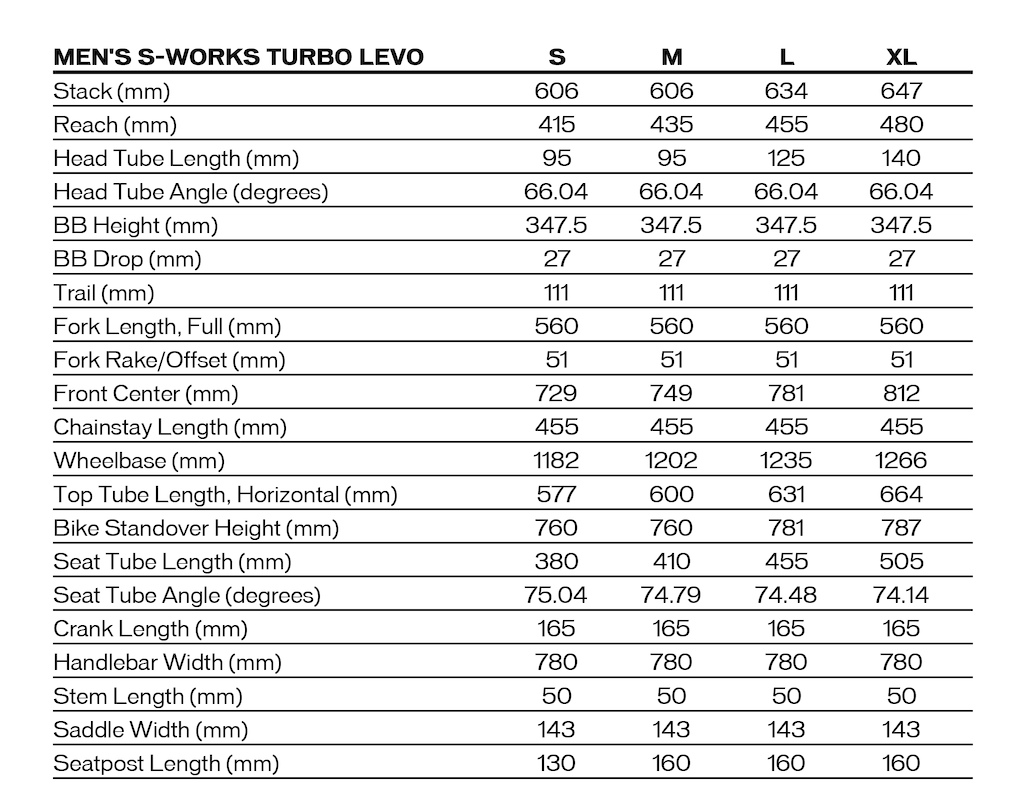 | MEN'S S-WORKS TURBO LEVO | S | M | L | XL |
|---|---|---|---|---|
| Stack (mm) | 606 | 606 | 634 | 647 |
| Reach (mm) | 415 | 435 | 455 | 480 |
| Head Tube Length (mm) | 95 | 95 | 125 | 140 |
| Head Tube Angle (degrees) | 66.04 | 66.04 | 66.04 | 66.04 |
| BB Height (mm) | 347.5 | 347.5 | 347.5 | 347.5 |
| BB Drop (mm) | 27 | 27 | 27 | 27 |
| Trail (mm) | 111 | 111 | 111 | 111 |
| Fork Length, Full (mm) | 560 | 560 | 560 | 560 |
| Fork Rake/Offset (mm) | 51 | 51 | 51 | 51 |
| Front Center (mm) | 729 | 749 | 781 | 812 |
| Chainstay Length (mm) | 455 | 455 | 455 | 455 |
| Wheelbase (mm) | 1182 | 1202 | 1235 | 1266 |
| Top Tube Length, Horizontal (mm) | 577 | 600 | 631 | 664 |
| Bike Standover Height (mm) | 760 | 760 | 781 | 787 |
| Seat Tube Length (mm) | 380 | 410 | 455 | 505 |
| Seat Tube Angle (degrees) | 75.04 | 74.79 | 74.48 | 74.14 |
| Crank Length (mm) | 165 | 165 | 165 | 165 |
| Handlebar Width (mm) | 780 | 780 | 780 | 780 |
| Stem Length (mm) | 50 | 50 | 50 | 50 |
| Saddle Width (mm) | 143 | 143 | 143 | 143 |
| Seatpost Length (mm) | 130 | 160 | 160 | 160 |